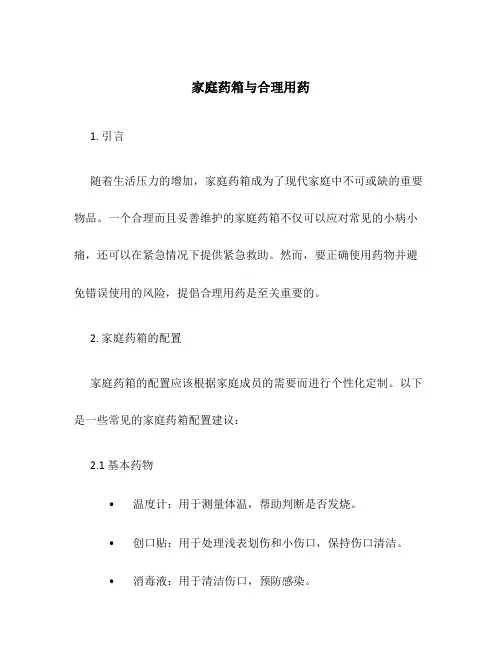 家庭药箱与合理用药

1. 引言

随着生活压力的增加，家庭药箱成为了现代家庭中不可或缺的重要物品。一个合理而且妥善维护的家庭药箱不仅可以应对常见的小病小痛，还可以在紧急情况下提供紧急救助。然而，要正确使用药物并避免错误使用的风险，提倡合理用药是至关重要的。

2. 家庭药箱的配置

家庭药箱的配置应该根据家庭成员的需要而进行个性化定制。以下是一些常见的家庭药箱配置建议：

2.1 基本药物

• 温度计：用于测量体温，帮助判断是否发烧。

• 创口贴：用于处理浅表划伤和小伤口，保持伤口清洁。

• 消毒液：用于清洁伤口，预防感染。